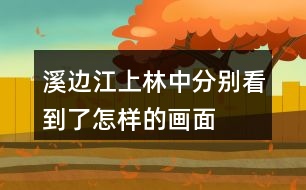 溪边江上林中分别看到了怎样的画面